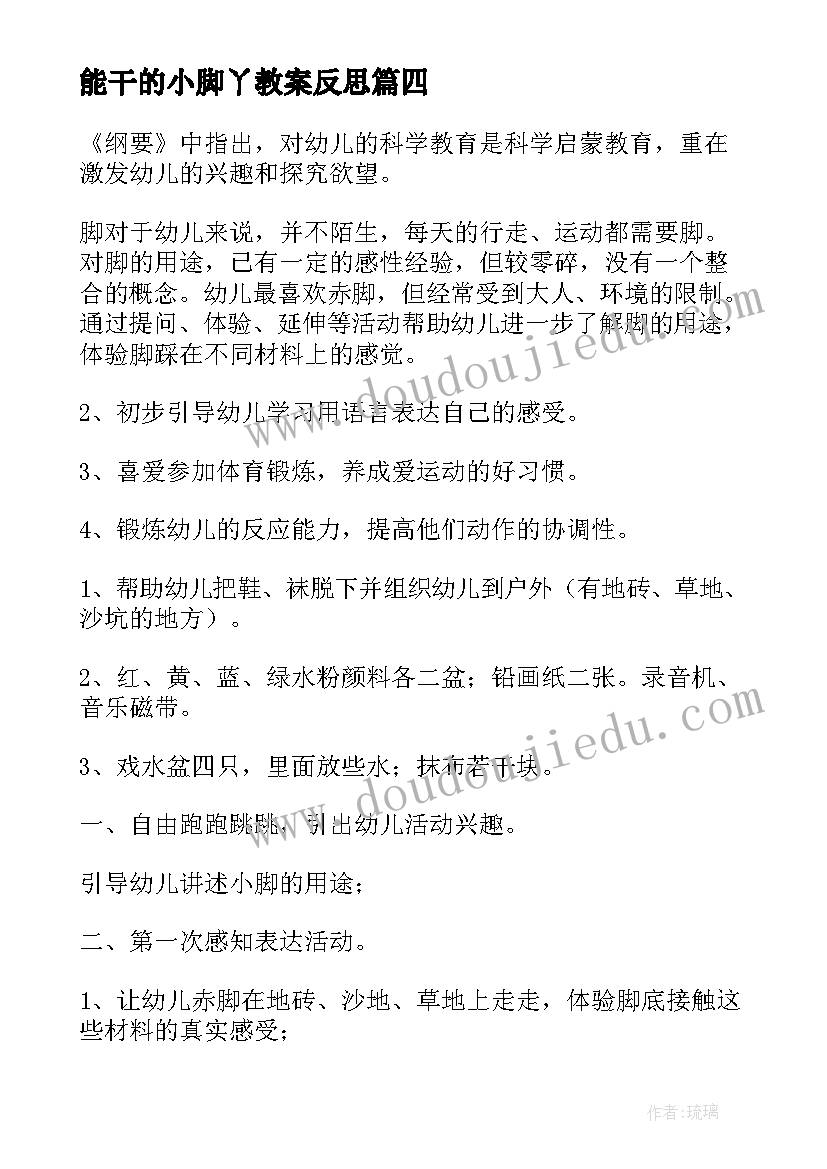 能干的小脚丫教案反思篇四

《纲要》中指出，对幼儿的科学教育是科学启蒙教育，重在激发幼儿的兴趣和探究欲望。

脚对于幼儿来说，并不陌生，每天的行走、运动都需要脚。对脚的用途，已有一定的感性经验，但较零碎，没有一个整合的概念。幼儿最喜欢赤脚，但经常受到大人、环境的限制。通过提问、体验、延伸等活动帮助幼儿进一步了解脚的用途，体验脚踩在不同材料上的感觉。

2、初步引导幼儿学习用语言表达自己的感受。

3、喜爱参加体育锻炼，养成爱运动的好习惯。

4、锻炼幼儿的反应能力，提高他们动作的协调性。

1、帮助幼儿把鞋、袜脱下并组织幼儿到户外（有地砖、草地、沙坑的地方）。

2、红、黄、蓝、绿水粉颜料各二盆；铅画纸二张。录音机、音乐磁带。

3、戏水盆四只，里面放些水；抹布若干块。

一、自由跑跑跳跳，引出幼儿活动兴趣。

引导幼儿讲述小脚的用途；

二、第一次感知表达活动。

1、让幼儿赤脚在地砖、沙地、草地上走走，体验脚底接触这些材料的真实感受；

www.doudoujiedu.com

www.doudoujiedu.com

作者：琉璃